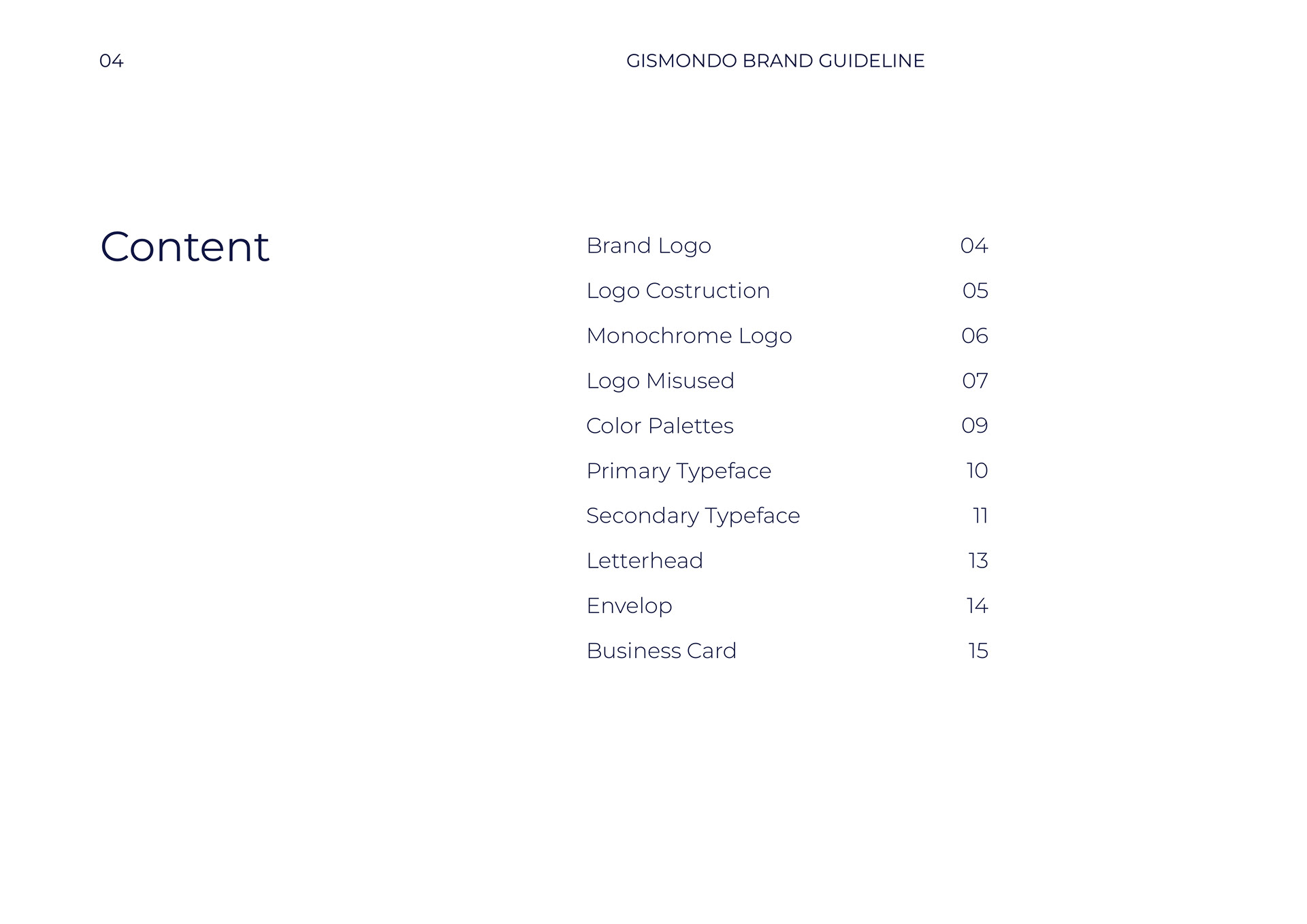 04

GISMONDO BRAND GUIDELINE

Content

Brand Logo 04
Logo Costruction 05
Monochrome Logo 06
Logo Misused 07
Color Palettes 09
Primary Typeface 10
Secondary Typeface 11
Letterhead 13
Envelop 14
Business Card 15